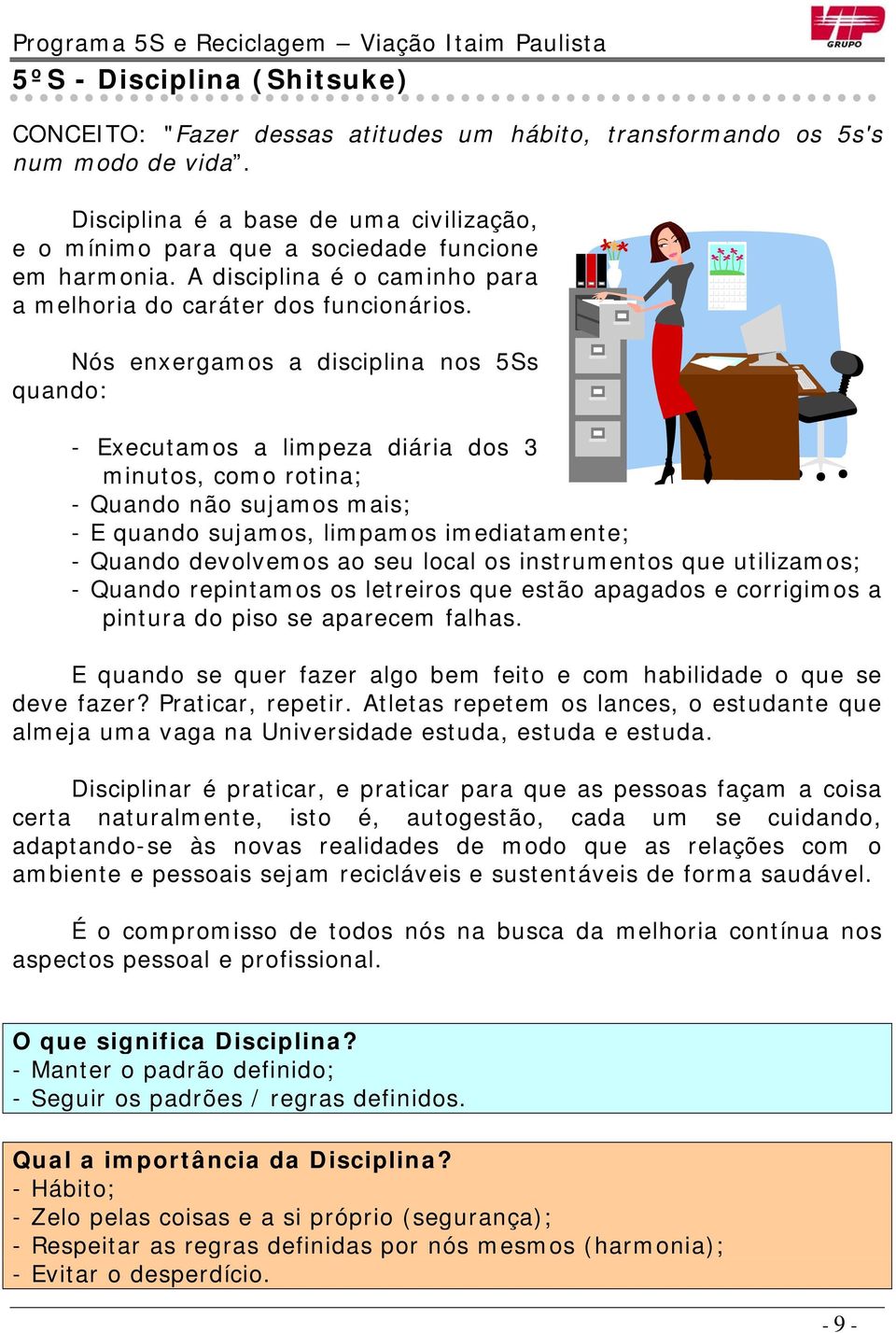 Programa 5S e Reciclagem – Viação Itaim Paulista

VIP GRUPO

5ºS - Disciplina (Shitsuke)

CONCEITO: "Fazer dessas atitudes um hábito, transformando os 5s's num modo de vida".

Disciplina é a base de uma civilização, e o mínimo para que a sociedade funcione em harmonia. A disciplina é o caminho para a melhoria do caráter dos funcionários.

Nós enxergamos a disciplina nos 5Ss quando:

- Executamos a limpeza diária dos 3 minutos, como rotina;
- Quando não sujamos mais;
- E quando sujamos, limpamos imediatamente;
- Quando devolvemos ao seu local os instrumentos que utilizamos;
- Quando repintamos os letreiros que estão apagados e corrigimos a pintura do piso se aparecem falhas.

E quando se quer fazer algo bem feito e com habilidade o que se deve fazer? Praticar, repetir. Atletas repetem os lances, o estudante que almeja uma vaga na Universidade estuda, estuda e estuda.

Disciplinar é praticar, e praticar para que as pessoas façam a coisa certa naturalmente, isto é, autogestão, cada um se cuidando, adaptando-se às novas realidades de modo que as relações com o ambiente e pessoais sejam recicláveis e sustentáveis de forma saudável.

É o compromisso de todos nós na busca da melhoria contínua nos aspectos pessoal e profissional.

O que significa Disciplina?
- Manter o padrão definido;
- Seguir os padrões / regras definidos.

Qual a importância da Disciplina?
- Hábito;
- Zelo pelas coisas e a si próprio (segurança);
- Respeitar as regras definidas por nós mesmos (harmonia);
- Evitar o desperdício.

- 9 -